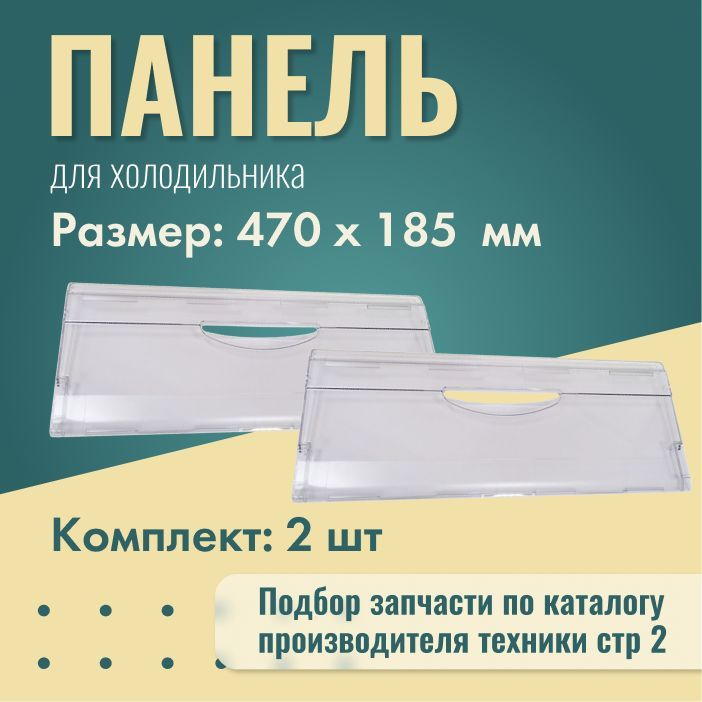 ПАНЕЛЬ

для холодильника

Размер: 470 х 185 мм

Комплект: 2 шт

Подбор запчасти по каталогу производителя техники стр 2